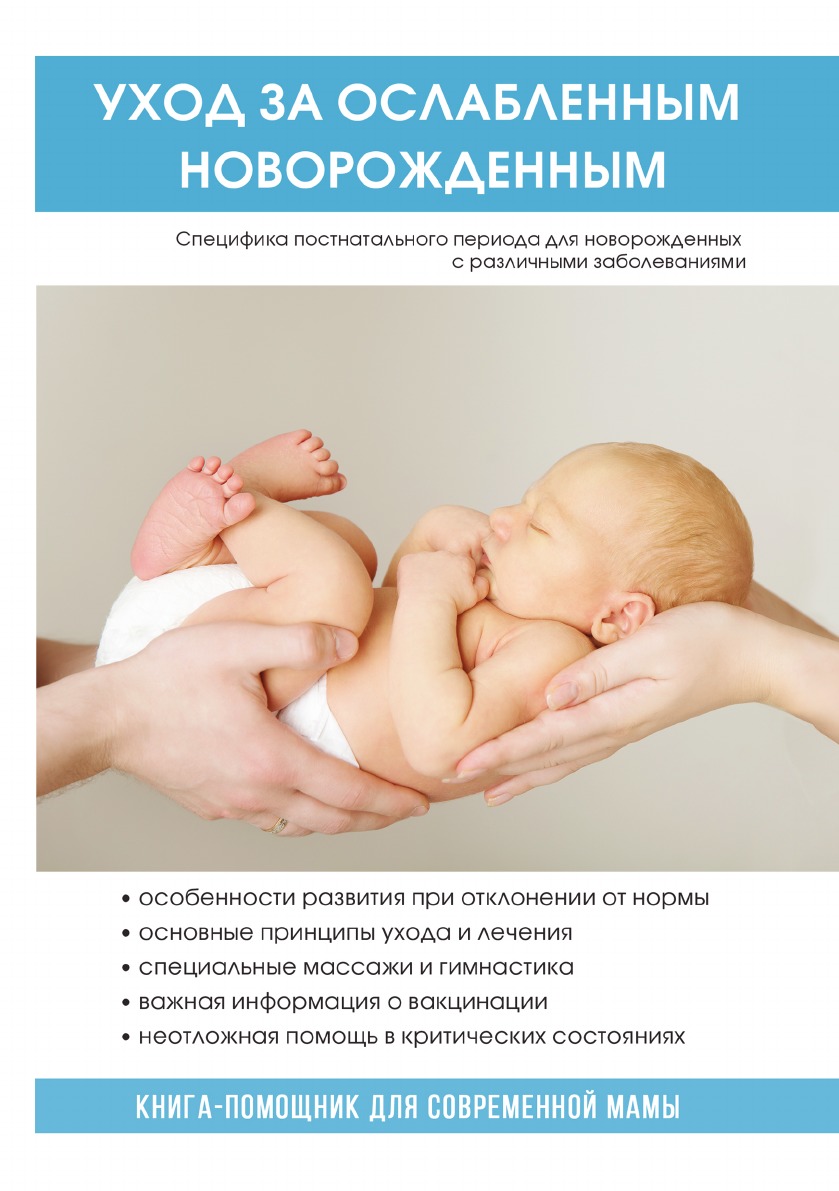 УХОД ЗА ОСЛАБЛЕННЫМ НОВОРОЖДЕННЫМ

Специфика постнатального периода для новорожденных с различными заболеваниями

• особенности развития при отклонении от нормы
• основные принципы ухода и лечения
• специальные массажи и гимнастика
• важная информация о вакцинации
• неотложная помощь в критических состояниях

КНИГА-ПОМОЩНИК ДЛЯ СОВРЕМЕННОЙ МАМЫ